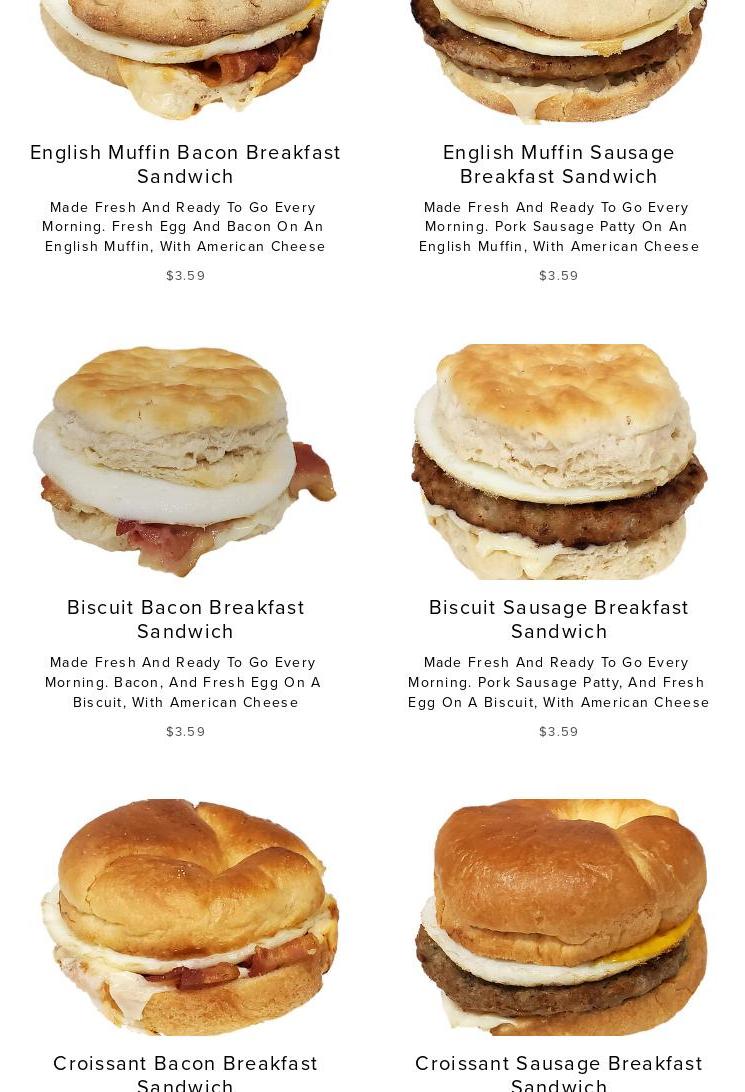 English Muffin Bacon Breakfast Sandwich

Made Fresh And Ready To Go Every Morning. Fresh Egg And Bacon On An English Muffin, With American Cheese

$3.59

English Muffin Sausage Breakfast Sandwich

Made Fresh And Ready To Go Every Morning. Pork Sausage Patty On An English Muffin, With American Cheese

$3.59

Biscuit Bacon Breakfast Sandwich

Made Fresh And Ready To Go Every Morning. Bacon, And Fresh Egg On A Biscuit, With American Cheese

$3.59

Biscuit Sausage Breakfast Sandwich

Made Fresh And Ready To Go Every Morning. Pork Sausage Patty, And Fresh Egg On A Biscuit, With American Cheese

$3.59

Croissant Bacon Breakfast Sandwich

Croissant Sausage Breakfast Sandwich